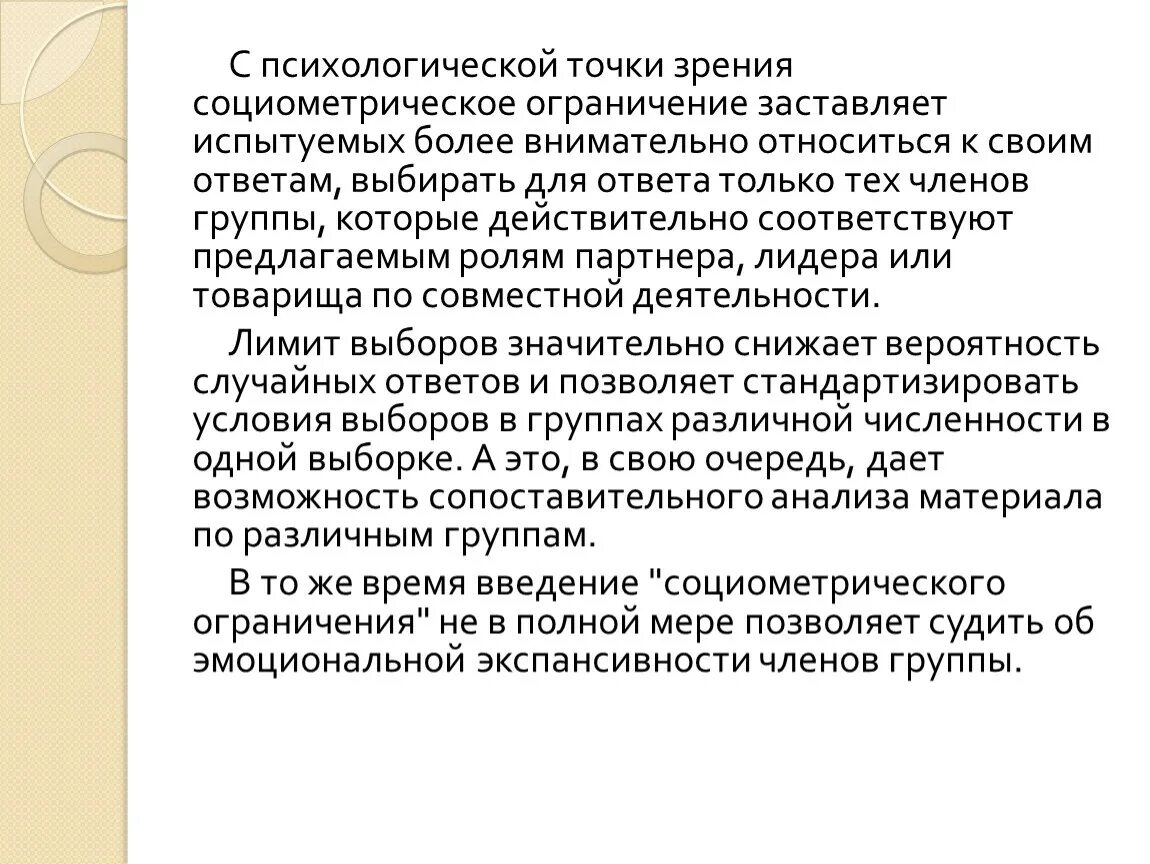 С психологической точки зрения социометрическое ограничение заставляет испытуемых более внимательно относиться к своим ответам, выбирать для ответа только тех членов группы, которые действительно соответствуют предлагаемым ролям партнера, лидера или товарища по совместной деятельности.

Лимит выборов значительно снижает вероятность случайных ответов и позволяет стандартизировать условия выборов в группах различной численности в одной выборке. А это, в свою очередь, дает возможность сопоставительного анализа материала по различным группам.

В то же время введение "социометрического ограничения" не в полной мере позволяет судить об эмоциональной экспансивности членов группы.